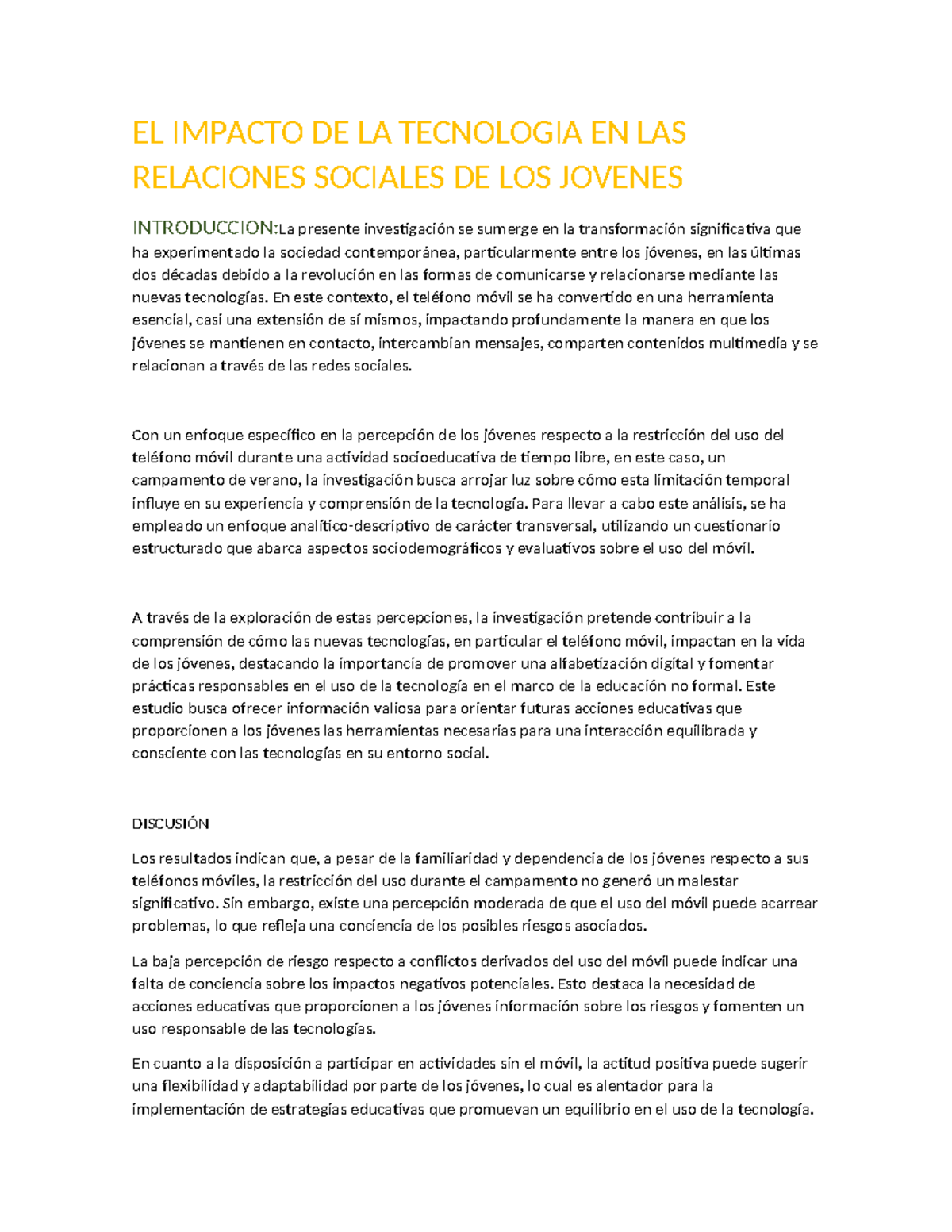 EL IMPACTO DE LA TECNOLOGIA EN LAS RELACIONES SOCIALES DE LOS JOVENES

INTRODUCCION:La presente investigación se sumerge en la transformación significativa que ha experimentado la sociedad contemporánea, particularmente entre los jóvenes, en las últimas dos décadas debido a la revolución en las formas de comunicarse y relacionarse mediante las nuevas tecnologías. En este contexto, el teléfono móvil se ha convertido en una herramienta esencial, casi una extensión de sí mismos, impactando profundamente la manera en que los jóvenes se mantienen en contacto, intercambian mensajes, comparten contenidos multimedia y se relacionan a través de las redes sociales.

Con un enfoque específico en la percepción de los jóvenes respecto a la restricción del uso del teléfono móvil durante una actividad socioeducativa de tiempo libre, en este caso, un campamento de verano, la investigación busca arrojar luz sobre cómo esta limitación temporal influye en su experiencia y comprensión de la tecnología. Para llevar a cabo este análisis, se ha empleado un enfoque analítico-descriptivo de carácter transversal, utilizando un cuestionario estructurado que abarca aspectos sociodemográficos y evaluativos sobre el uso del móvil.

A través de la exploración de estas percepciones, la investigación pretende contribuir a la comprensión de cómo las nuevas tecnologías, en particular el teléfono móvil, impactan en la vida de los jóvenes, destacando la importancia de promover una alfabetización digital y fomentar prácticas responsables en el uso de la tecnología en el marco de la educación no formal. Este estudio busca ofrecer información valiosa para orientar futuras acciones educativas que proporcionen a los jóvenes las herramientas necesarias para una interacción equilibrada y consciente con las tecnologías en su entorno social.

DISCUSIÓN

Los resultados indican que, a pesar de la familiaridad y dependencia de los jóvenes respecto a sus teléfonos móviles, la restricción del uso durante el campamento no generó un malestar significativo. Sin embargo, existe una percepción moderada de que el uso del móvil puede acarrear problemas, lo que refleja una conciencia de los posibles riesgos asociados.

La baja percepción de riesgo respecto a conflictos derivados del uso del móvil puede indicar una falta de conciencia sobre los impactos negativos potenciales. Esto destaca la necesidad de acciones educativas que proporcionen a los jóvenes información sobre los riesgos y fomenten un uso responsable de las tecnologías.

En cuanto a la disposición a participar en actividades sin el móvil, la actitud positiva puede sugerir una flexibilidad y adaptabilidad por parte de los jóvenes, lo cual es alentador para la implementación de estrategias educativas que promuevan un equilibrio en el uso de la tecnología.